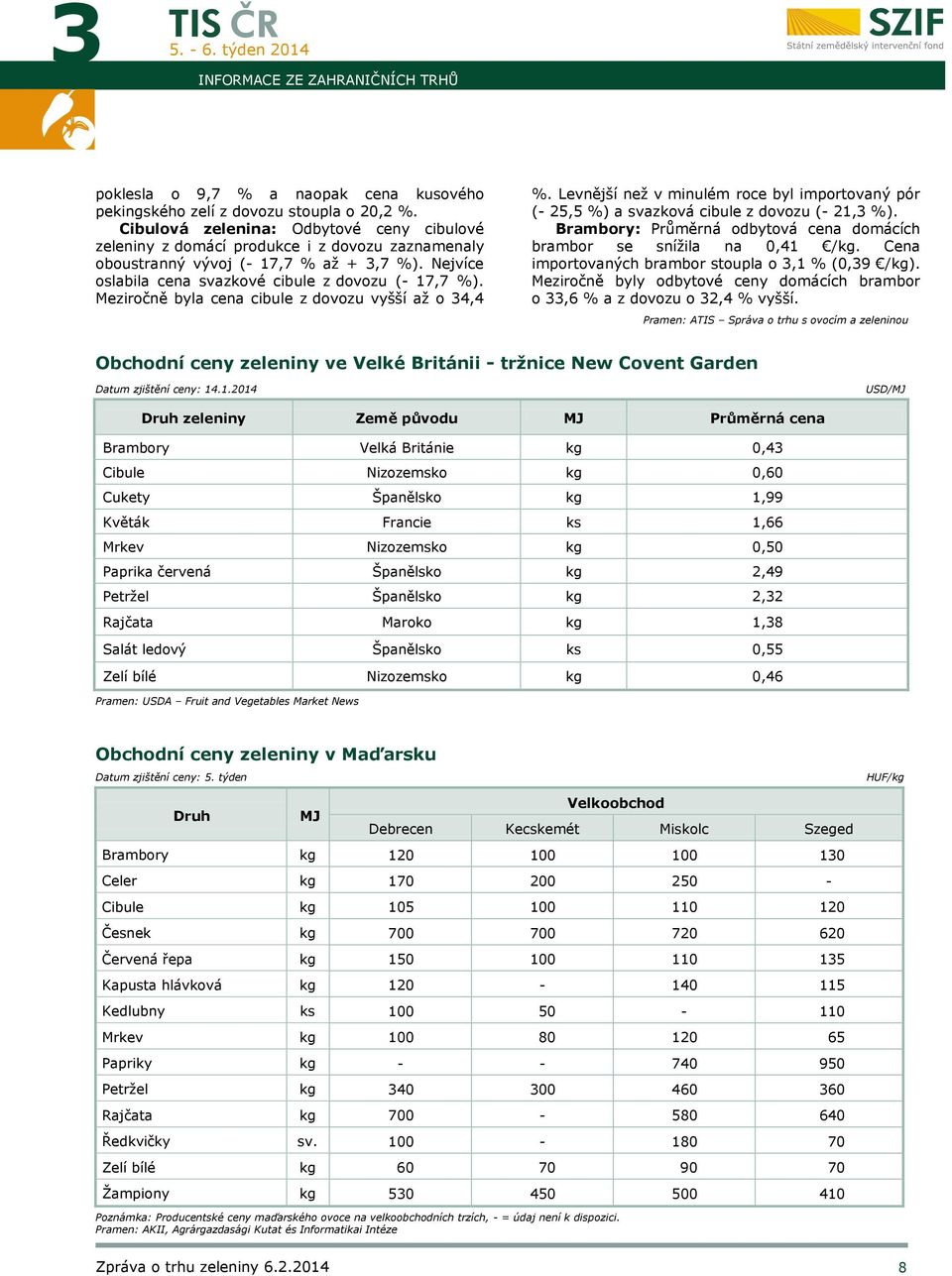 3

TIS ČR
5. - 6. týden 2014

SZIF
Státní zemědělský intervenční fond

INFORMACE ZE ZAHRANIČNÍCH TRHŮ

poklesla o 9,7 % a naopak cena kusového pekingského zelí z dovozu stoupla o 20,2 %.

Cibulová zelenina: Odbytové ceny cibulové zeleniny z domácí produkce i z dovozu zaznamenaly oboustranný vývoj (- 17,7 % až + 3,7 %). Nejvíce oslabila cena svazkové cibule z dovozu (- 17,7 %). Meziročně byla cena cibule z dovozu vyšší až o 34,4 %. Levnější než v minulém roce byl importovaný pór (- 25,5 %) a svazková cibule z dovozu (- 21,3 %).

Brambory: Průměrná odbytová cena domácích brambor se snížila na 0,41 €/kg. Cena importovaných brambor stoupla o 3,1 % (0,39 €/kg). Meziročně byly odbytové ceny domácích brambor o 33,6 % a z dovozu o 32,4 % vyšší.

Pramen: ATIS – Správa o trhu s ovocím a zeleninou

Obchodní ceny zeleniny ve Velké Británii - tržnice New Covent Garden

Datum zjištění ceny: 14.1.2014

USD/MJ

| Druh zeleniny | Země původu | MJ | Průměrná cena |
|---|---|---|---|
| Brambory | Velká Británie | kg | 0,43 |
| Cibule | Nizozemsko | kg | 0,60 |
| Cukety | Španělsko | kg | 1,99 |
| Květák | Francie | ks | 1,66 |
| Mrkev | Nizozemsko | kg | 0,50 |
| Paprika červená | Španělsko | kg | 2,49 |
| Petržel | Španělsko | kg | 2,32 |
| Rajčata | Maroko | kg | 1,38 |
| Salát ledový | Španělsko | ks | 0,55 |
| Zelí bílé | Nizozemsko | kg | 0,46 |

Pramen: USDA – Fruit and Vegetables Market News

Obchodní ceny zeleniny v Maďarsku

Datum zjištění ceny: 5. týden

HUF/kg

| Druh | MJ | Velkoobchod Debrecen | Velkoobchod Kecskemét | Velkoobchod Miskolc | Velkoobchod Szeged |
|---|---|---|---|---|---|
| Brambory | kg | 120 | 100 | 100 | 130 |
| Celer | kg | 170 | 200 | 250 | - |
| Cibule | kg | 105 | 100 | 110 | 120 |
| Česnek | kg | 700 | 700 | 720 | 620 |
| Červená řepa | kg | 150 | 100 | 110 | 135 |
| Kapusta hlávková | kg | 120 | - | 140 | 115 |
| Kedlubny | ks | 100 | 50 | - | 110 |
| Mrkev | kg | 100 | 80 | 120 | 65 |
| Papriky | kg | - | - | 740 | 950 |
| Petržel | kg | 340 | 300 | 460 | 360 |
| Rajčata | kg | 700 | - | 580 | 640 |
| Ředkvičky | sv. | 100 | - | 180 | 70 |
| Zelí bílé | kg | 60 | 70 | 90 | 70 |
| Žampiony | kg | 530 | 450 | 500 | 410 |

Poznámka: Producentské ceny maďarského ovoce na velkoobchodních trzích, - = údaj není k dispozici.
Pramen: AKII, Agrárgazdasági Kutat és Informatikai Intéze

Zpráva o trhu zeleniny 6.2.2014

8